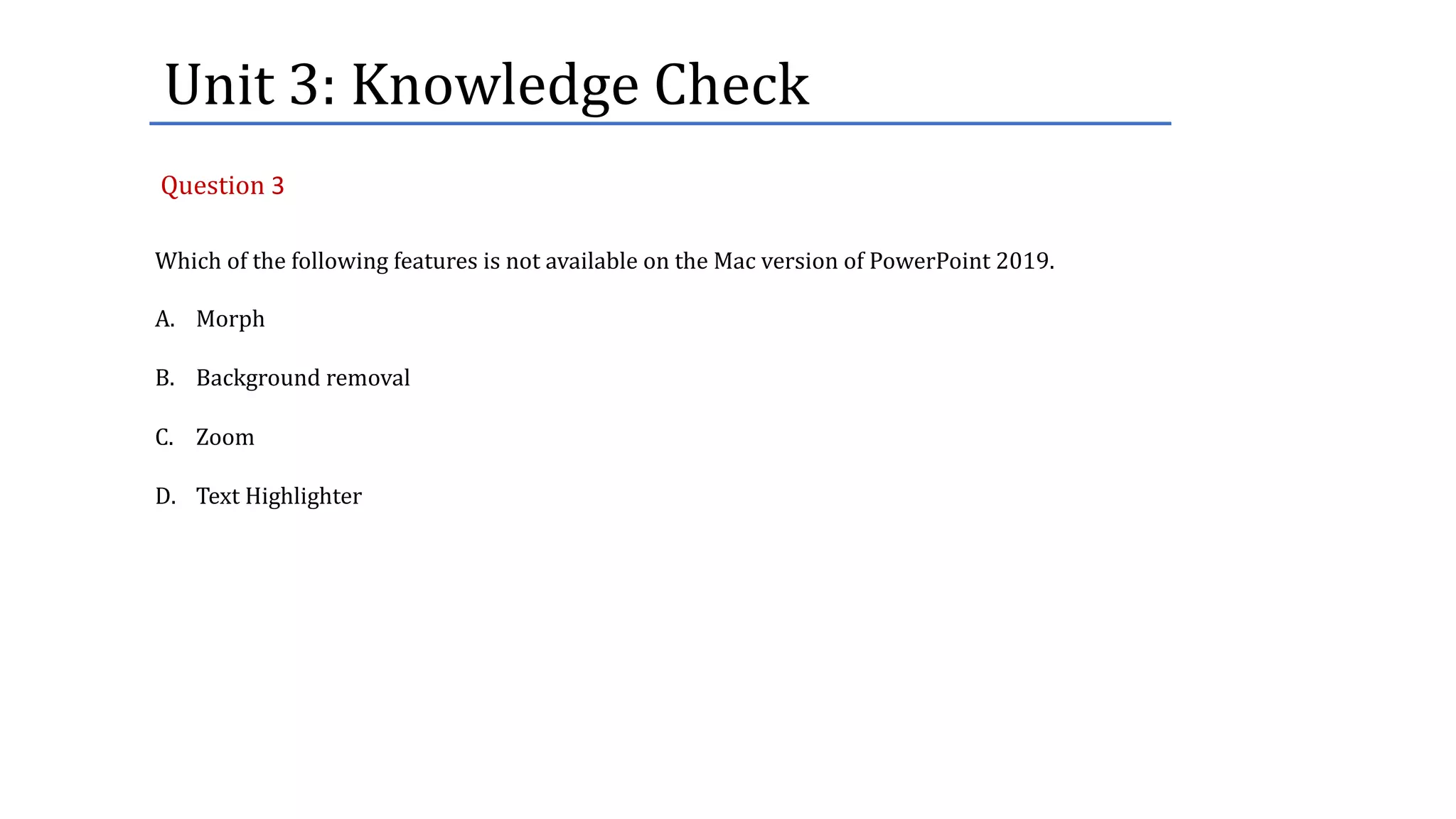 Unit 3: Knowledge Check

Question 3

Which of the following features is not available on the Mac version of PowerPoint 2019.

A. Morph

B. Background removal

C. Zoom

D. Text Highlighter